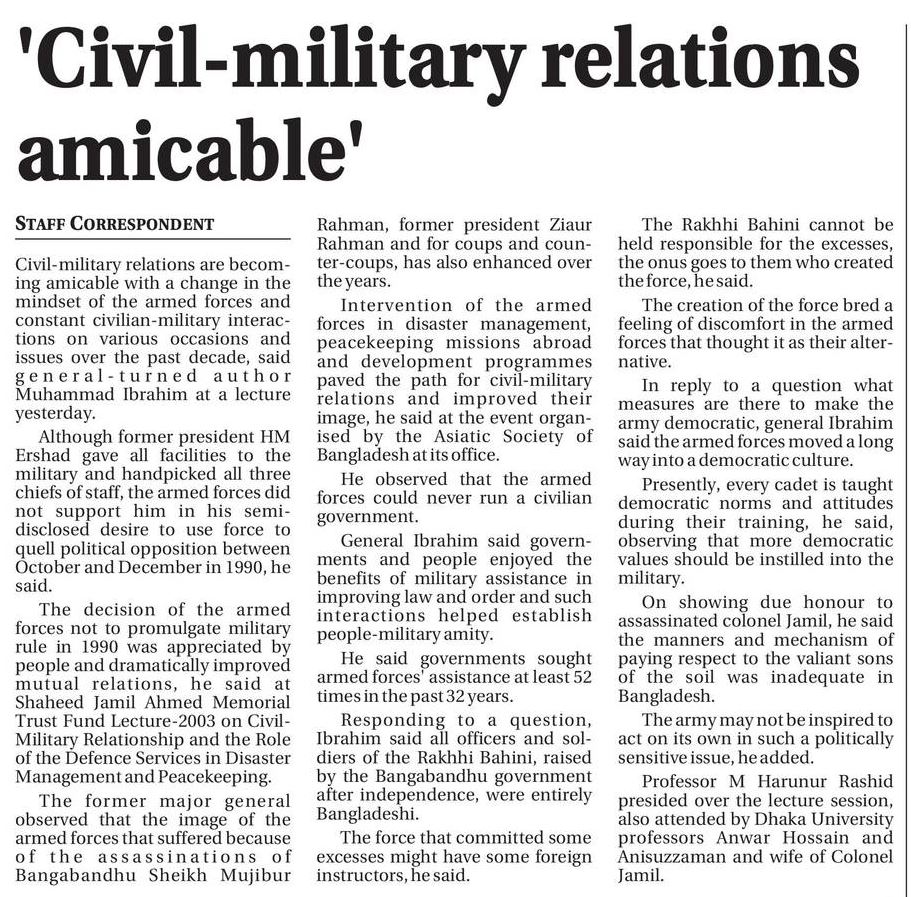 'Civil-military relations amicable'

STAFF CORRESPONDENT

Civil-military relations are becoming amicable with a change in the mindset of the armed forces and constant civilian-military interactions on various occasions and issues over the past decade, said general-turned author Muhammad Ibrahim at a lecture yesterday.

Although former president HM Ershad gave all facilities to the military and handpicked all three chiefs of staff, the armed forces did not support him in his semi-disclosed desire to use force to quell political opposition between October and December in 1990, he said.

The decision of the armed forces not to promulgate military rule in 1990 was appreciated by people and dramatically improved mutual relations, he said at Shaheed Jamil Ahmed Memorial Trust Fund Lecture-2003 on Civil-Military Relationship and the Role of the Defence Services in Disaster Management and Peacekeeping.

The former major general observed that the image of the armed forces that suffered because of the assassinations of Bangabandhu Sheikh Mujibur Rahman, former president Ziaur Rahman and for coups and counter-coups, has also enhanced over the years.

Intervention of the armed forces in disaster management, peacekeeping missions abroad and development programmes paved the path for civil-military relations and improved their image, he said at the event organised by the Asiatic Society of Bangladesh at its office.

He observed that the armed forces could never run a civilian government.

General Ibrahim said governments and people enjoyed the benefits of military assistance in improving law and order and such interactions helped establish people-military amity.

He said governments sought armed forces' assistance at least 52 times in the past 32 years.

Responding to a question, Ibrahim said all officers and soldiers of the Rakhhi Bahini, raised by the Bangabandhu government after independence, were entirely Bangladeshi.

The force that committed some excesses might have some foreign instructors, he said.

The Rakhhi Bahini cannot be held responsible for the excesses, the onus goes to them who created the force, he said.

The creation of the force bred a feeling of discomfort in the armed forces that thought it as their alternative.

In reply to a question what measures are there to make the army democratic, general Ibrahim said the armed forces moved a long way into a democratic culture.

Presently, every cadet is taught democratic norms and attitudes during their training, he said, observing that more democratic values should be instilled into the military.

On showing due honour to assassinated colonel Jamil, he said the manners and mechanism of paying respect to the valiant sons of the soil was inadequate in Bangladesh.

The army may not be inspired to act on its own in such a politically sensitive issue, he added.

Professor M Harunur Rashid presided over the lecture session, also attended by Dhaka University professors Anwar Hossain and Anisuzzaman and wife of Colonel Jamil.